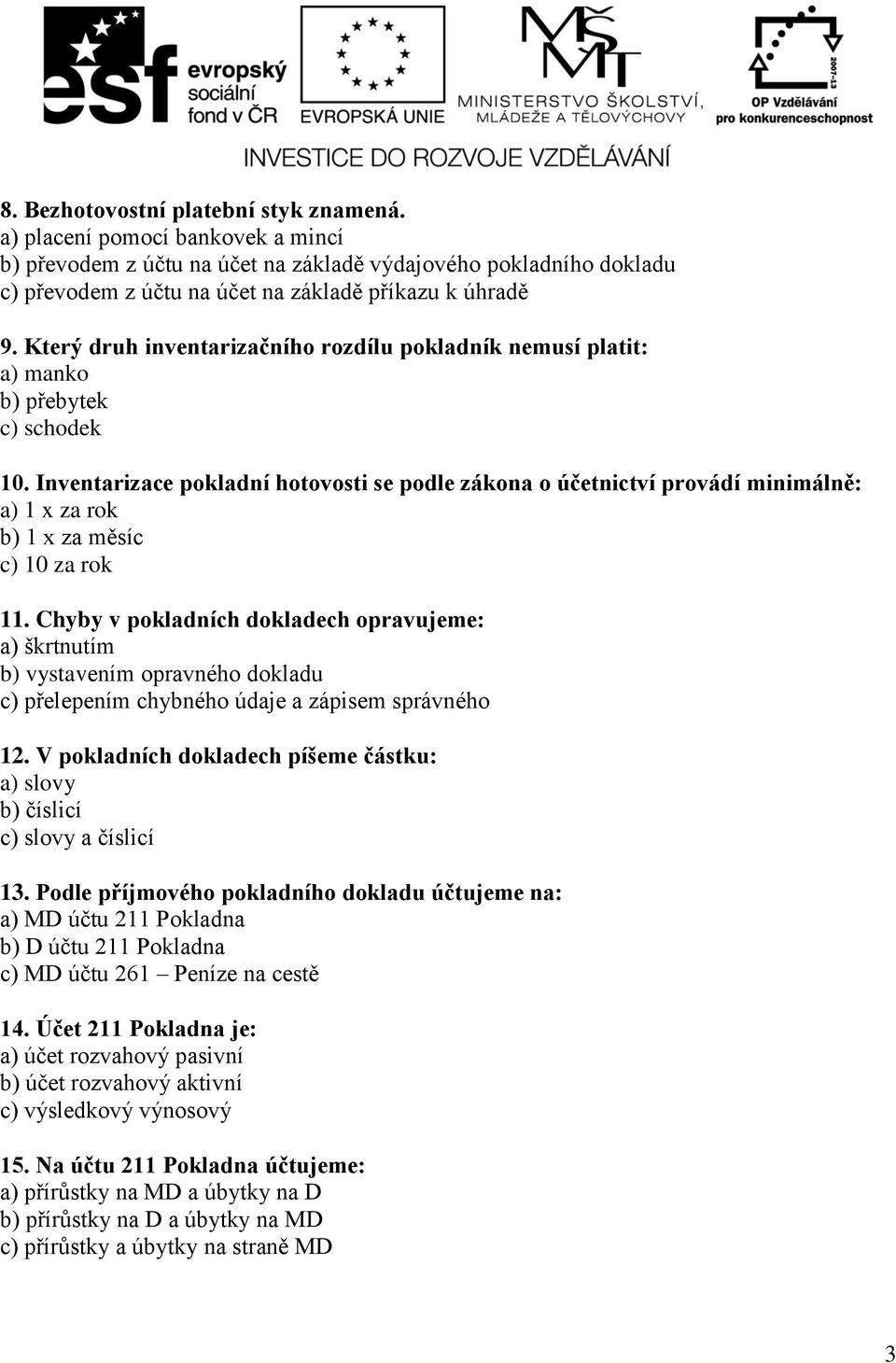 esf evropský sociální fond v ČR

EVROPSKÁ UNIE

MŠMT MINISTERSTVO ŠKOLSTVÍ, MLÁDEŽE A TĚLOVÝCHOVY

2007-13 OP Vzdělávání pro konkurenceschopnost

INVESTICE DO ROZVOJE VZDĚLÁVÁNÍ

8. Bezhotovostní platební styk znamená.
a) placení pomocí bankovek a mincí
b) převodem z účtu na účet na základě výdajového pokladního dokladu
c) převodem z účtu na účet na základě příkazu k úhradě

9. Který druh inventarizačního rozdílu pokladník nemusí platit:
a) manko
b) přebytek
c) schodek

10. Inventarizace pokladní hotovosti se podle zákona o účetnictví provádí minimálně:
a) 1 x za rok
b) 1 x za měsíc
c) 10 za rok

11. Chyby v pokladních dokladech opravujeme:
a) škrtnutím
b) vystavením opravného dokladu
c) přelepením chybného údaje a zápisem správného

12. V pokladních dokladech píšeme částku:
a) slovy
b) číslicí
c) slovy a číslicí

13. Podle příjmového pokladního dokladu účtujeme na:
a) MD účtu 211 Pokladna
b) D účtu 211 Pokladna
c) MD účtu 261 – Peníze na cestě

14. Účet 211 Pokladna je:
a) účet rozvahový pasivní
b) účet rozvahový aktivní
c) výsledkový výnosový

15. Na účtu 211 Pokladna účtujeme:
a) přírůstky na MD a úbytky na D
b) přírůstky na D a úbytky na MD
c) přírůstky a úbytky na straně MD

3